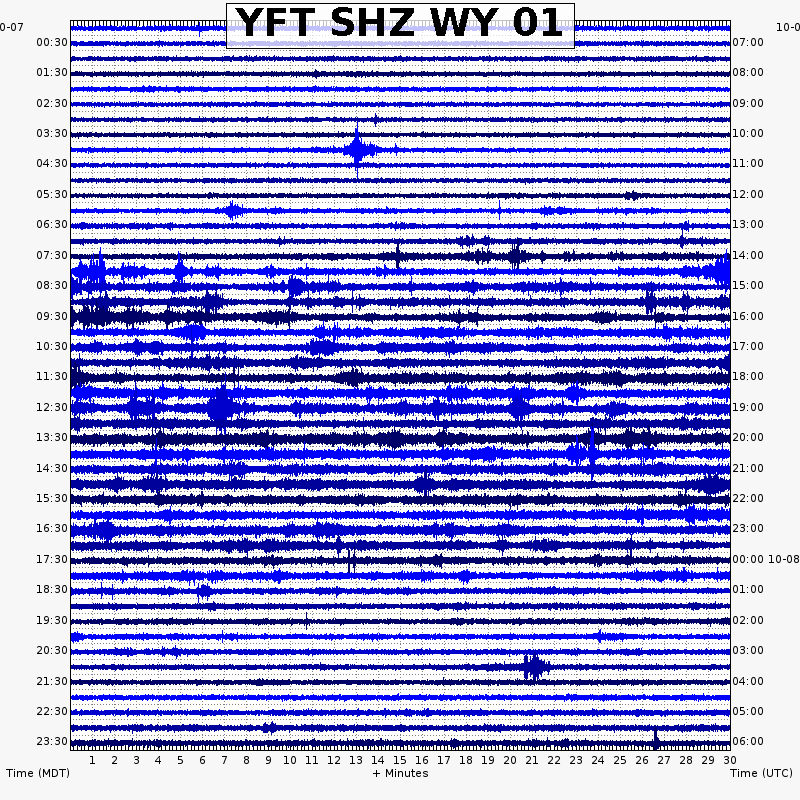 YFT SHZ WY 01

0-07
00:30
01:30
02:30
03:30
04:30
05:30
06:30
07:30
08:30
09:30
10:30
11:30
12:30
13:30
14:30
15:30
16:30
17:30
18:30
19:30
20:30
21:30
22:30
23:30

10-0
07:00
08:00
09:00
10:00
11:00
12:00
13:00
14:00
15:00
16:00
17:00
18:00
19:00
20:00
21:00
22:00
23:00
00:00 10-08
01:00
02:00
03:00
04:00
05:00
06:00

1 2 3 4 5 6 7 8 9 10 11 12 13 14 15 16 17 18 19 20 21 22 23 24 25 26 27 28 29 30

Time (MDT) + Minutes Time (UTC)